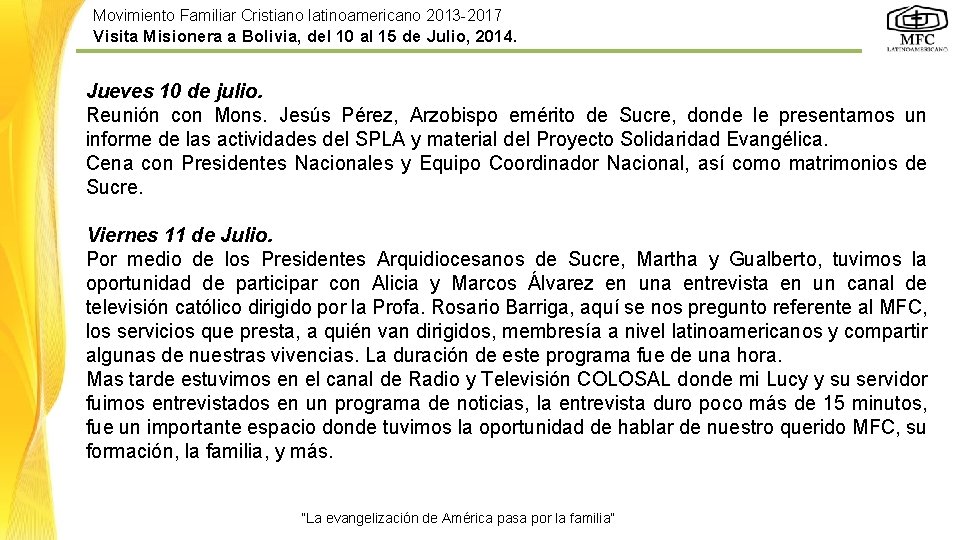 Movimiento Familiar Cristiano latinoamericano 2013-2017
Visita Misionera a Bolivia, del 10 al 15 de Julio, 2014.

MFC
LATINOAMERICANO

Jueves 10 de julio.
Reunión con Mons. Jesús Pérez, Arzobispo emérito de Sucre, donde le presentamos un informe de las actividades del SPLA y material del Proyecto Solidaridad Evangélica.
Cena con Presidentes Nacionales y Equipo Coordinador Nacional, así como matrimonios de Sucre.

Viernes 11 de Julio.
Por medio de los Presidentes Arquidiocesanos de Sucre, Martha y Gualberto, tuvimos la oportunidad de participar con Alicia y Marcos Álvarez en una entrevista en un canal de televisión católico dirigido por la Profa. Rosario Barriga, aquí se nos pregunto referente al MFC, los servicios que presta, a quién van dirigidos, membresía a nivel latinoamericanos y compartir algunas de nuestras vivencias. La duración de este programa fue de una hora.
Mas tarde estuvimos en el canal de Radio y Televisión COLOSAL donde mi Lucy y su servidor fuimos entrevistados en un programa de noticias, la entrevista duro poco más de 15 minutos, fue un importante espacio donde tuvimos la oportunidad de hablar de nuestro querido MFC, su formación, la familia, y más.

"La evangelización de América pasa por la familia"